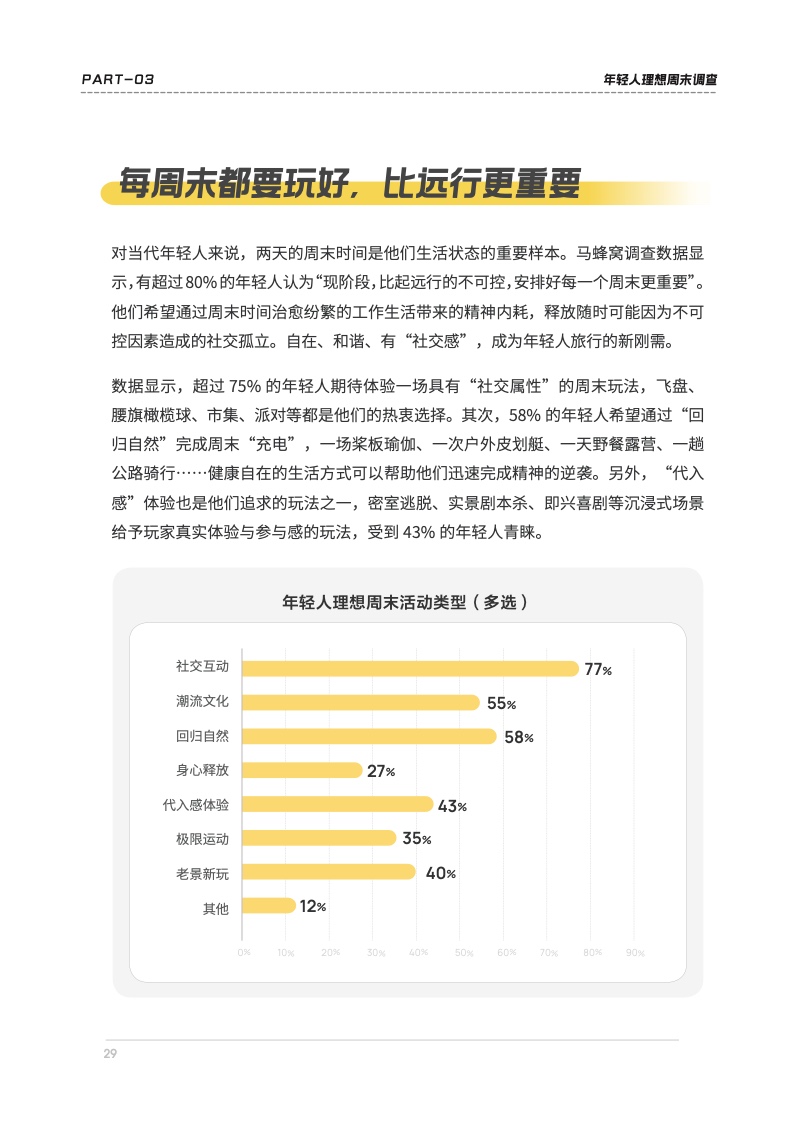 PART-03

年轻人理想周末调查

每周末都要玩好，比远行更重要

对当代年轻人来说，两天的周末时间是他们生活状态的重要样本。马蜂窝调查数据显示，有超过 80% 的年轻人认为“现阶段，比起远行的不可控，安排好每一个周末更重要”。他们希望通过周末时间治愈纷繁的工作生活带来的精神内耗，释放随时可能因为不可控因素造成的社交孤立。自在、和谐、有“社交感”，成为年轻人旅行的新刚需。

数据显示，超过 75% 的年轻人期待体验一场具有“社交属性”的周末玩法，飞盘、腰旗橄榄球、市集、派对等都是他们的热衷选择。其次，58% 的年轻人希望通过“回归自然”完成周末“充电”，一场桨板瑜伽、一次户外皮划艇、一天野餐露营、一趟公路骑行……健康自在的生活方式可以帮助他们迅速完成精神的逆袭。另外，“代入感”体验也是他们追求的玩法之一，密室逃脱、实景剧本杀、即兴喜剧等沉浸式场景给予玩家真实体验与参与感的玩法，受到 43% 的年轻人青睐。

年轻人理想周末活动类型（多选）

社交互动 77%
潮流文化 55%
回归自然 58%
身心释放 27%
代入感体验 43%
极限运动 35%
老景新玩 40%
其他 12%

0% 10% 20% 30% 40% 50% 60% 70% 80% 90%

29